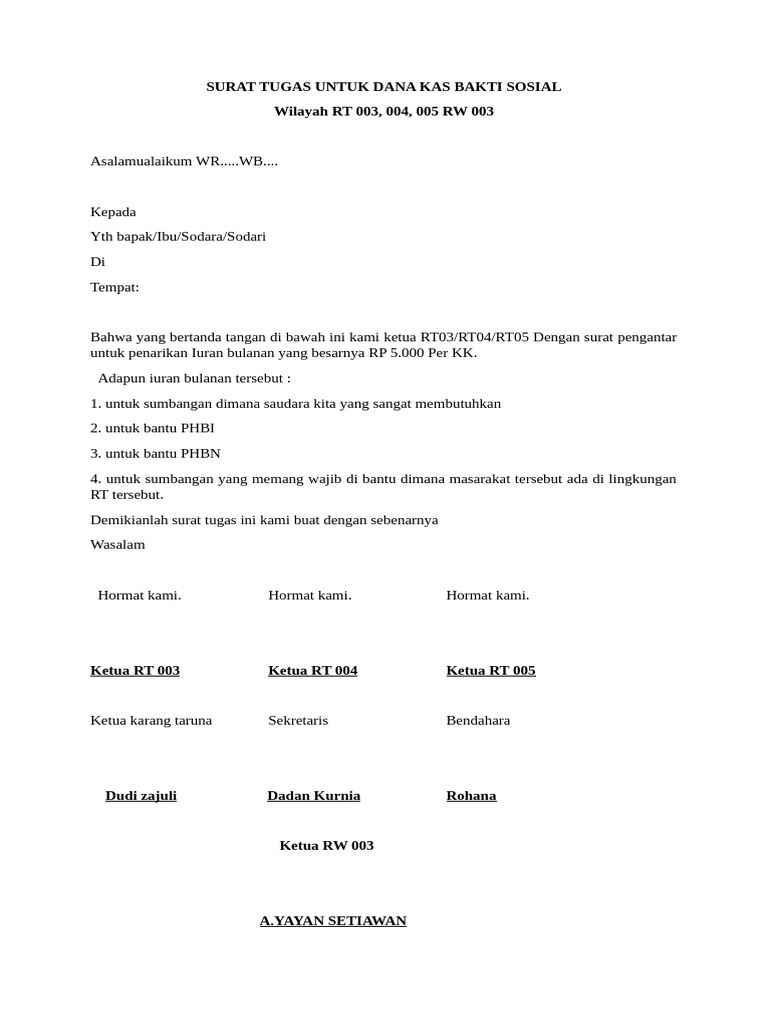 SURAT TUGAS UNTUK DANA KAS BAKTI SOSIAL

Wilayah RT 003, 004, 005 RW 003

Asalamualaikum WR.....WB....

Kepada

Yth bapak/Ibu/Sodara/Sodari

Di

Tempat:

Bahwa yang bertanda tangan di bawah ini kami ketua RT03/RT04/RT05 Dengan surat pengantar untuk penarikan Iuran bulanan yang besarnya RP 5.000 Per KK.

Adapun iuran bulanan tersebut :

1. untuk sumbangan dimana saudara kita yang sangat membutuhkan

2. untuk bantu PHBI

3. untuk bantu PHBN

4. untuk sumbangan yang memang wajib di bantu dimana masarakat tersebut ada di lingkungan RT tersebut.

Demikianlah surat tugas ini kami buat dengan sebenarnya

Wasalam

Hormat kami.

Ketua RT 003

Ketua karang taruna

Dudi zajuli

Hormat kami.

Ketua RT 004

Sekretaris

Dadan Kurnia

Hormat kami.

Ketua RT 005

Bendahara

Rohana

Ketua RW 003

A.YAYAN SETIAWAN